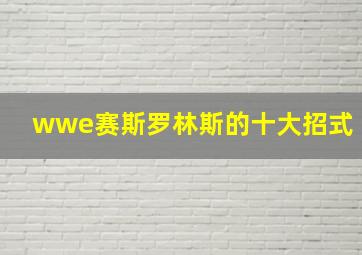 wwe赛斯罗林斯的十大招式